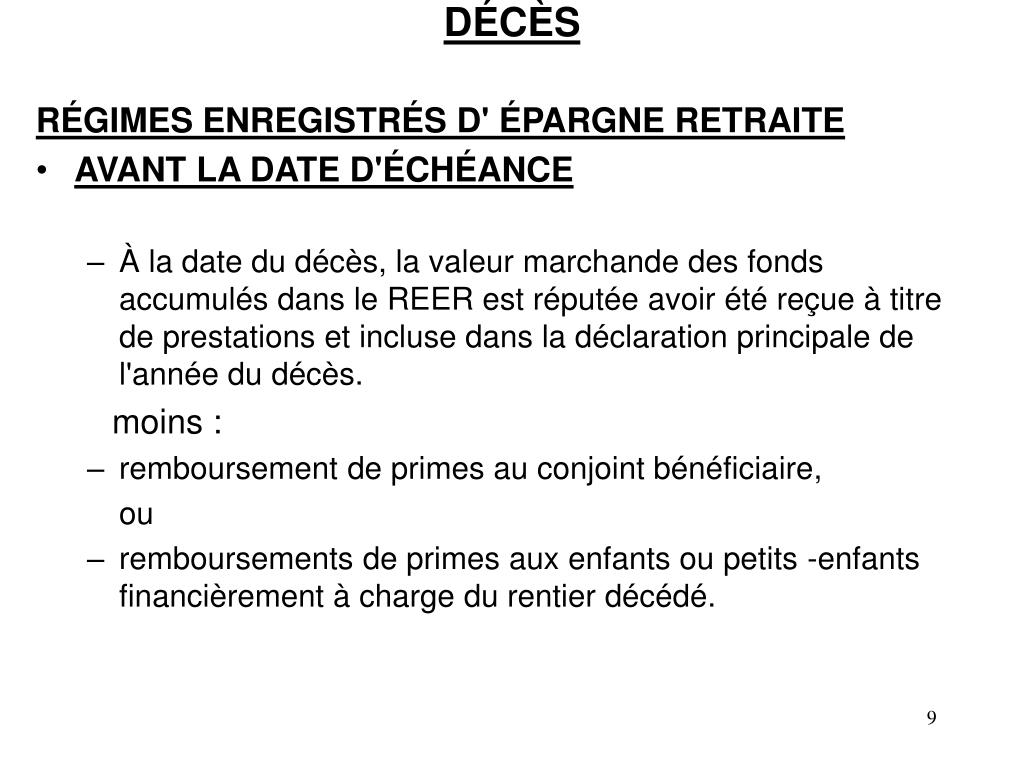 DÉCÈS

RÉGIMES ENREGISTRÉS D' ÉPARGNE RETRAITE

• AVANT LA DATE D'ÉCHÉANCE

– À la date du décès, la valeur marchande des fonds accumulés dans le REER est réputée avoir été reçue à titre de prestations et incluse dans la déclaration principale de l'année du décès.

moins :

– remboursement de primes au conjoint bénéficiaire,

ou

– remboursements de primes aux enfants ou petits -enfants financièrement à charge du rentier décédé.

9